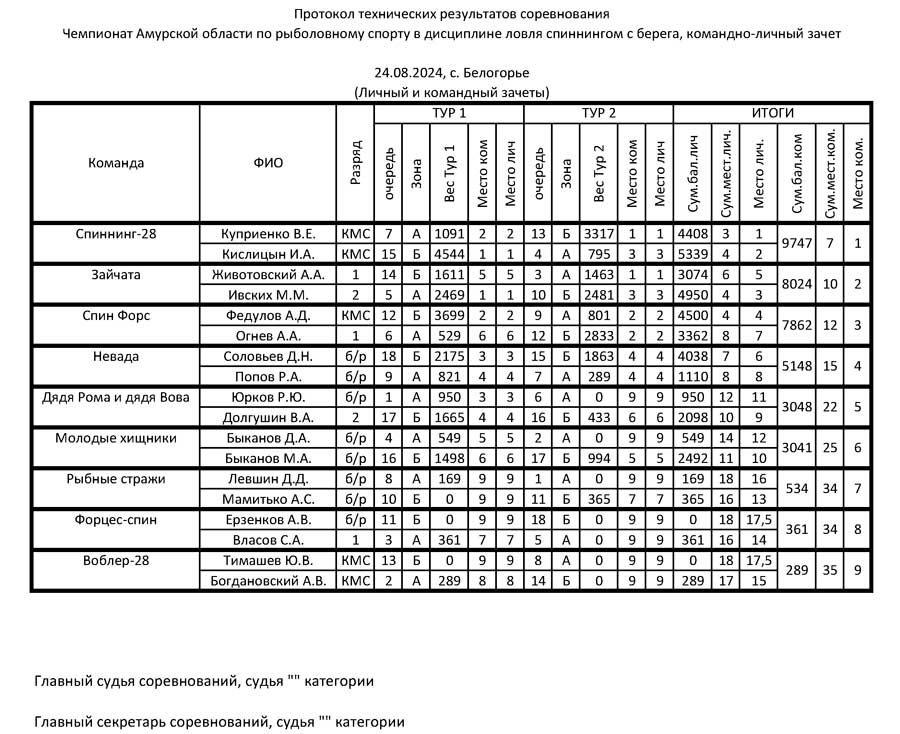 Протокол технических результатов соревнования
Чемпионат Амурской области по рыболовному спорту в дисциплине ловля спиннингом с берега, командно-личный зачет

24.08.2024, с. Белогорье
(Личный и командный зачеты)

| Команда | ФИО | Разряд | ТУР 1 очередь | ТУР 1 Зона | ТУР 1 Вес Тур 1 | ТУР 1 Место ком | ТУР 1 Место лич | ТУР 2 очередь | ТУР 2 Зона | ТУР 2 Вес Тур 2 | ТУР 2 Место ком | ТУР 2 Место лич | ИТОГИ Сум.бал.лич | ИТОГИ Сум.мест.лич. | ИТОГИ Место лич. | ИТОГИ Сум.бал.ком | ИТОГИ Сум.мест.ком. | ИТОГИ Место ком. |
|---|---|---|---|---|---|---|---|---|---|---|---|---|---|---|---|---|---|---|
| Спиннинг-28 | Куприенко В.Е. | КМС | 7 | А | 1091 | 2 | 2 | 13 | Б | 3317 | 1 | 1 | 4408 | 3 | 1 | 9747 | 7 | 1 |
| | Кислицын И.А. | КМС | 15 | Б | 4544 | 1 | 1 | 4 | А | 795 | 3 | 3 | 5339 | 4 | 2 | | | |
| Зайчата | Животовский А.А. | 1 | 14 | Б | 1611 | 5 | 5 | 3 | А | 1463 | 1 | 1 | 3074 | 6 | 5 | 8024 | 10 | 2 |
| | Ивских М.М. | 2 | 5 | А | 2469 | 1 | 1 | 10 | Б | 2481 | 3 | 3 | 4950 | 4 | 3 | | | |
| Спин Форс | Федулов А.Д. | КМС | 12 | Б | 3699 | 2 | 2 | 9 | А | 801 | 2 | 2 | 4500 | 4 | 4 | 7862 | 12 | 3 |
| | Огнев А.А. | 1 | 6 | А | 529 | 6 | 6 | 12 | Б | 2833 | 2 | 2 | 3362 | 8 | 7 | | | |
| Невада | Соловьев Д.Н. | б/р | 18 | Б | 2175 | 3 | 3 | 15 | Б | 1863 | 4 | 4 | 4038 | 7 | 6 | 5148 | 15 | 4 |
| | Попов Р.А. | б/р | 9 | А | 821 | 4 | 4 | 7 | А | 289 | 4 | 4 | 1110 | 8 | 8 | | | |
| Дядя Рома и дядя Вова | Юрков Р.Ю. | б/р | 1 | А | 950 | 3 | 3 | 6 | А | 0 | 9 | 9 | 950 | 12 | 11 | 3048 | 22 | 5 |
| | Долгушин В.А. | 2 | 17 | Б | 1665 | 4 | 4 | 16 | Б | 433 | 6 | 6 | 2098 | 10 | 9 | | | |
| Молодые хищники | Быканов Д.А. | б/р | 4 | А | 549 | 5 | 5 | 2 | А | 0 | 9 | 9 | 549 | 14 | 12 | 3041 | 25 | 6 |
| | Быканов М.А. | б/р | 16 | Б | 1498 | 6 | 6 | 17 | Б | 994 | 5 | 5 | 2492 | 11 | 10 | | | |
| Рыбные стражи | Левшин Д.Д. | б/р | 8 | А | 169 | 9 | 9 | 1 | А | 0 | 9 | 9 | 169 | 18 | 16 | 534 | 34 | 7 |
| | Мамитько А.С. | б/р | 10 | Б | 0 | 9 | 9 | 11 | Б | 365 | 7 | 7 | 365 | 16 | 13 | | | |
| Форцес-спин | Ерзенков А.В. | б/р | 11 | Б | 0 | 9 | 9 | 18 | Б | 0 | 9 | 9 | 0 | 18 | 17,5 | 361 | 34 | 8 |
| | Власов С.А. | 1 | 3 | А | 361 | 7 | 7 | 5 | А | 0 | 9 | 9 | 361 | 16 | 14 | | | |
| Воблер-28 | Тимашев Ю.В. | КМС | 13 | Б | 0 | 9 | 9 | 8 | А | 0 | 9 | 9 | 0 | 18 | 17,5 | 289 | 35 | 9 |
| | Богдановский А.В. | КМС | 2 | А | 289 | 8 | 8 | 14 | Б | 0 | 9 | 9 | 289 | 17 | 15 | | | |

Главный судья соревнований, судья "" категории

Главный секретарь соревнований, судья "" категории